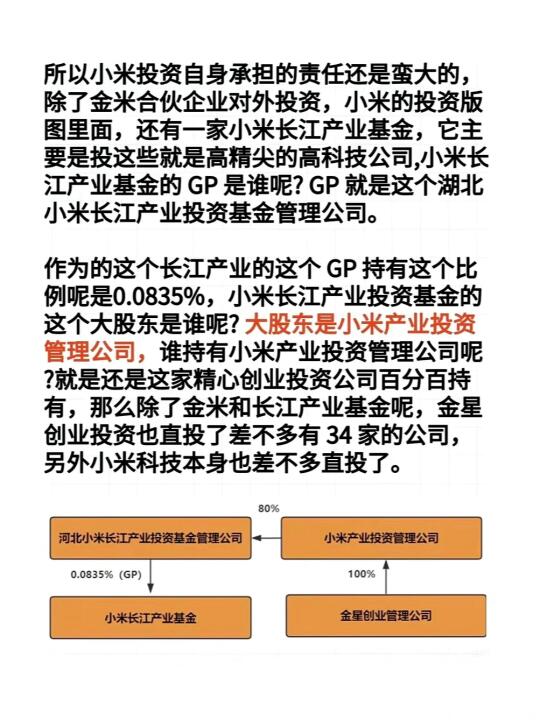 所以小米投资自身承担的责任还是蛮大的，除了金米合伙企业对外投资，小米的投资版图里面，还有一家小米长江产业基金，它主要是投这些就是高精尖的高科技公司,小米长江产业基金的 GP 是谁呢? GP 就是这个湖北小米长江产业投资基金管理公司。

作为的这个长江产业的这个 GP 持有这个比例呢是0.0835%，小米长江产业投资基金的这个大股东是谁呢? 大股东是小米产业投资管理公司，谁持有小米产业投资管理公司呢?就是还是这家精心创业投资公司百分百持有，那么除了金米和长江产业基金呢，金星创业投资也直投了差不多有 34 家的公司，另外小米科技本身也差不多直投了。

80%

河北小米长江产业投资基金管理公司

小米产业投资管理公司

0.0835%（GP）

100%

小米长江产业基金

金星创业管理公司